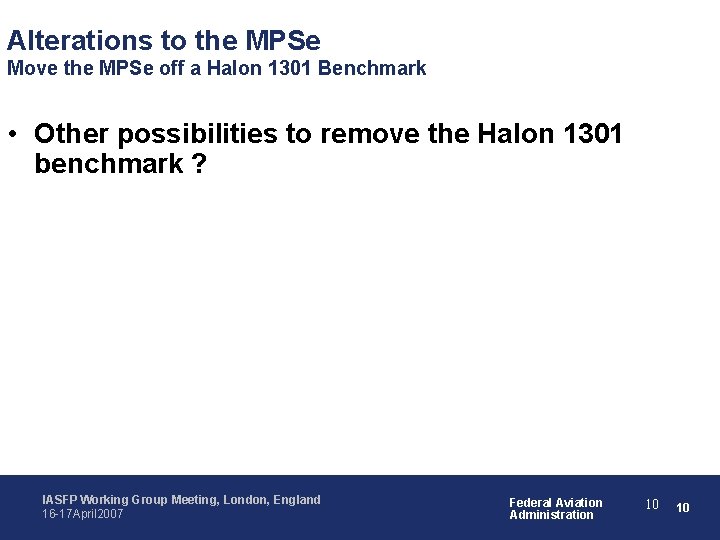 Alterations to the MPSe
Move the MPSe off a Halon 1301 Benchmark

• Other possibilities to remove the Halon 1301 benchmark ?

IASFP Working Group Meeting, London, England
16-17April2007

Federal Aviation
Administration

10 10